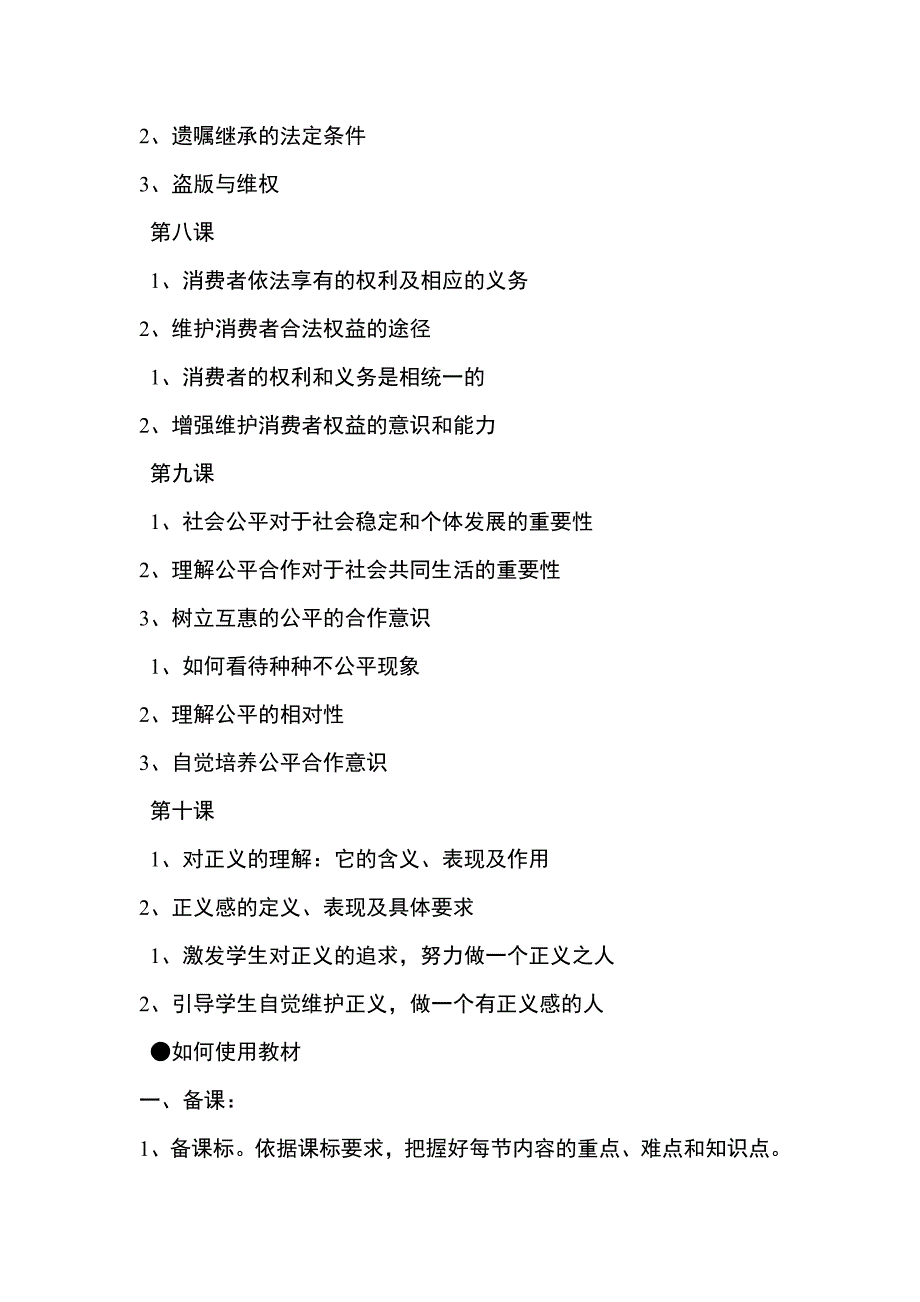 2、遗嘱继承的法定条件

3、盗版与维权

第八课

1、消费者依法享有的权利及相应的义务

2、维护消费者合法权益的途径

1、消费者的权利和义务是相统一的

2、增强维护消费者权益的意识和能力

第九课

1、社会公平对于社会稳定和个体发展的重要性

2、理解公平合作对于社会共同生活的重要性

3、树立互惠的公平的合作意识

1、如何看待种种不公平现象

2、理解公平的相对性

3、自觉培养公平合作意识

第十课

1、对正义的理解：它的含义、表现及作用

2、正义感的定义、表现及具体要求

1、激发学生对正义的追求，努力做一个正义之人

2、引导学生自觉维护正义，做一个有正义感的人

●如何使用教材

一、备课：

1、备课标。依据课标要求，把握好每节内容的重点、难点和知识点。